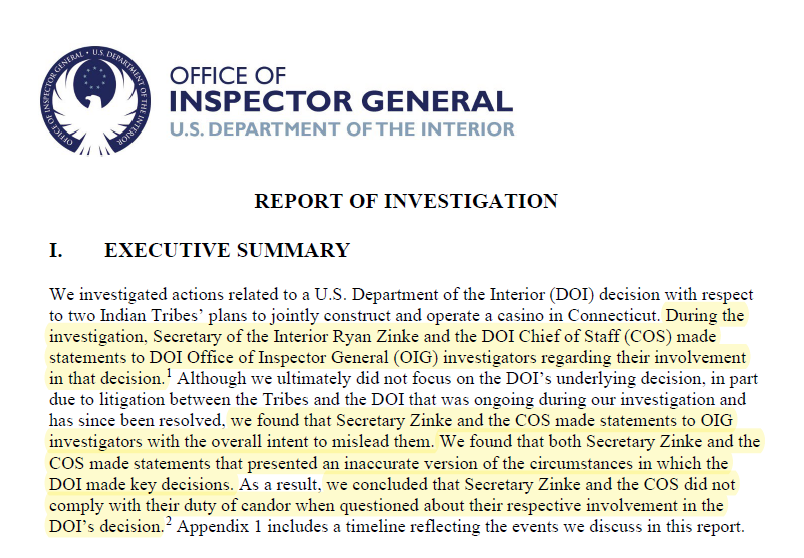 OFFICE OF INSPECTOR GENERAL · U.S. DEPARTMENT OF THE INTERIOR

OFFICE OF
INSPECTOR GENERAL
U.S. DEPARTMENT OF THE INTERIOR

REPORT OF INVESTIGATION

I. EXECUTIVE SUMMARY

We investigated actions related to a U.S. Department of the Interior (DOI) decision with respect to two Indian Tribes' plans to jointly construct and operate a casino in Connecticut. During the investigation, Secretary of the Interior Ryan Zinke and the DOI Chief of Staff (COS) made statements to DOI Office of Inspector General (OIG) investigators regarding their involvement in that decision.$^1$ Although we ultimately did not focus on the DOI's underlying decision, in part due to litigation between the Tribes and the DOI that was ongoing during our investigation and has since been resolved, we found that Secretary Zinke and the COS made statements to OIG investigators with the overall intent to mislead them. We found that both Secretary Zinke and the COS made statements that presented an inaccurate version of the circumstances in which the DOI made key decisions. As a result, we concluded that Secretary Zinke and the COS did not comply with their duty of candor when questioned about their respective involvement in the DOI's decision.$^2$ Appendix 1 includes a timeline reflecting the events we discuss in this report.